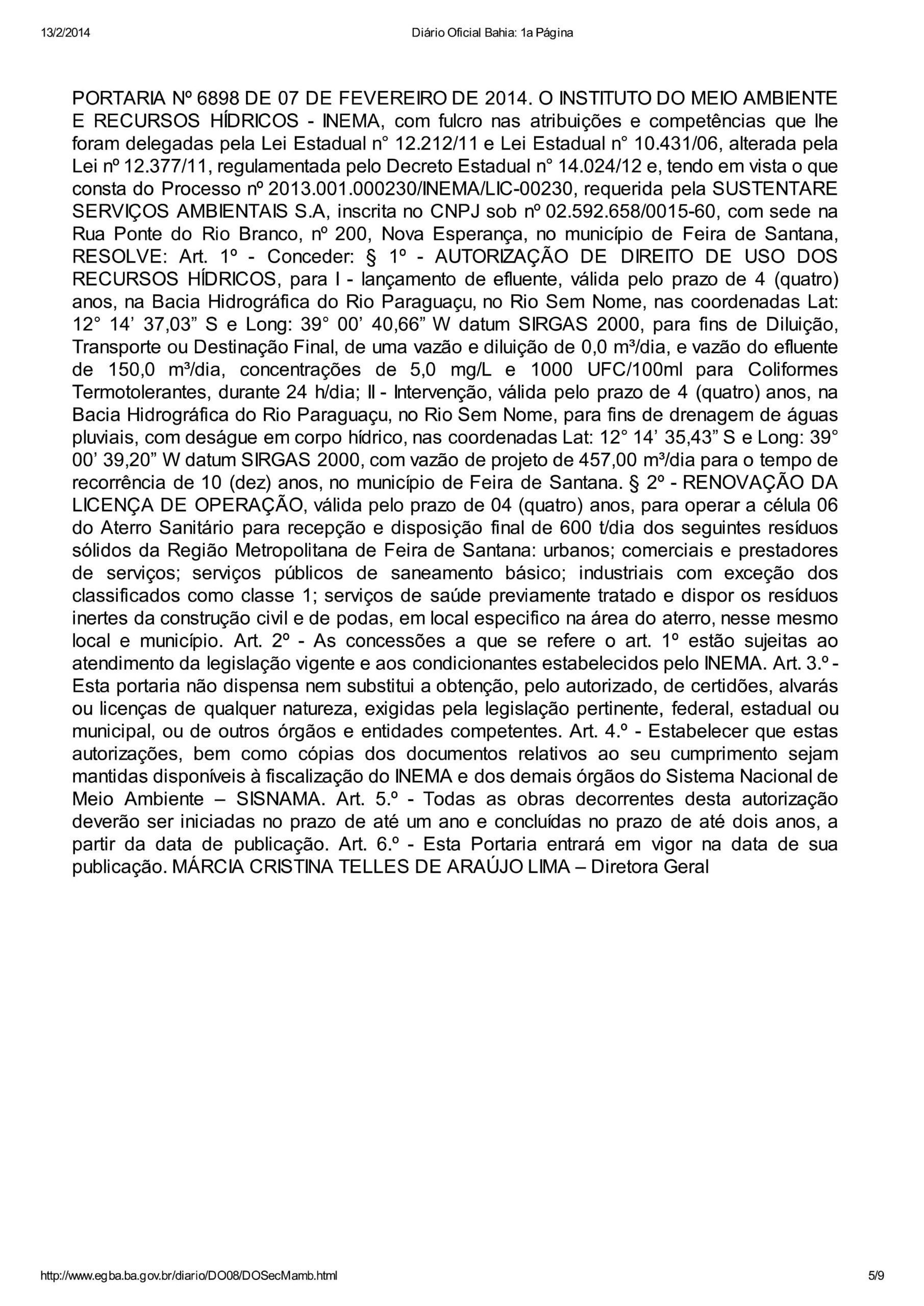 13/2/2014 Diário Oficial Bahia: 1a Página

PORTARIA Nº 6898 DE 07 DE FEVEREIRO DE 2014. O INSTITUTO DO MEIO AMBIENTE E RECURSOS HÍDRICOS - INEMA, com fulcro nas atribuições e competências que lhe foram delegadas pela Lei Estadual n° 12.212/11 e Lei Estadual n° 10.431/06, alterada pela Lei nº 12.377/11, regulamentada pelo Decreto Estadual n° 14.024/12 e, tendo em vista o que consta do Processo nº 2013.001.000230/INEMA/LIC-00230, requerida pela SUSTENTARE SERVIÇOS AMBIENTAIS S.A, inscrita no CNPJ sob nº 02.592.658/0015-60, com sede na Rua Ponte do Rio Branco, nº 200, Nova Esperança, no município de Feira de Santana, RESOLVE: Art. 1º - Conceder: § 1º - AUTORIZAÇÃO DE DIREITO DE USO DOS RECURSOS HÍDRICOS, para I - lançamento de efluente, válida pelo prazo de 4 (quatro) anos, na Bacia Hidrográfica do Rio Paraguaçu, no Rio Sem Nome, nas coordenadas Lat: 12° 14’ 37,03” S e Long: 39° 00’ 40,66” W datum SIRGAS 2000, para fins de Diluição, Transporte ou Destinação Final, de uma vazão e diluição de 0,0 m³/dia, e vazão do efluente de 150,0 m³/dia, concentrações de 5,0 mg/L e 1000 UFC/100ml para Coliformes Termotolerantes, durante 24 h/dia; II - Intervenção, válida pelo prazo de 4 (quatro) anos, na Bacia Hidrográfica do Rio Paraguaçu, no Rio Sem Nome, para fins de drenagem de águas pluviais, com deságue em corpo hídrico, nas coordenadas Lat: 12° 14’ 35,43” S e Long: 39° 00’ 39,20” W datum SIRGAS 2000, com vazão de projeto de 457,00 m³/dia para o tempo de recorrência de 10 (dez) anos, no município de Feira de Santana. § 2º - RENOVAÇÃO DA LICENÇA DE OPERAÇÃO, válida pelo prazo de 04 (quatro) anos, para operar a célula 06 do Aterro Sanitário para recepção e disposição final de 600 t/dia dos seguintes resíduos sólidos da Região Metropolitana de Feira de Santana: urbanos; comerciais e prestadores de serviços; serviços públicos de saneamento básico; industriais com exceção dos classificados como classe 1; serviços de saúde previamente tratado e dispor os resíduos inertes da construção civil e de podas, em local especifico na área do aterro, nesse mesmo local e município. Art. 2º - As concessões a que se refere o art. 1º estão sujeitas ao atendimento da legislação vigente e aos condicionantes estabelecidos pelo INEMA. Art. 3.º - Esta portaria não dispensa nem substitui a obtenção, pelo autorizado, de certidões, alvarás ou licenças de qualquer natureza, exigidas pela legislação pertinente, federal, estadual ou municipal, ou de outros órgãos e entidades competentes. Art. 4.º - Estabelecer que estas autorizações, bem como cópias dos documentos relativos ao seu cumprimento sejam mantidas disponíveis à fiscalização do INEMA e dos demais órgãos do Sistema Nacional de Meio Ambiente – SISNAMA. Art. 5.º - Todas as obras decorrentes desta autorização deverão ser iniciadas no prazo de até um ano e concluídas no prazo de até dois anos, a partir da data de publicação. Art. 6.º - Esta Portaria entrará em vigor na data de sua publicação. MÁRCIA CRISTINA TELLES DE ARAÚJO LIMA – Diretora Geral

http://www.egba.ba.gov.br/diario/DO08/DOSecMamb.html 5/9